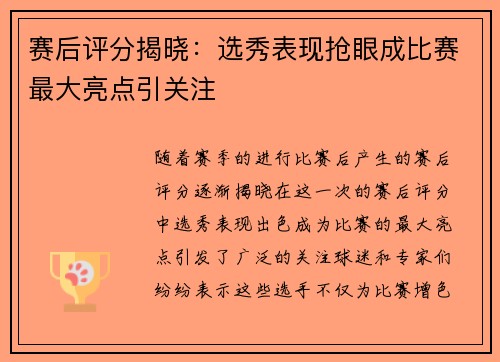 赛后评分揭晓：选秀表现抢眼成比赛最大亮点引关注

随着赛季的进行比赛后产生的赛后评分逐渐揭晓在这一次的赛后评分中选秀表现出色成为比赛的最大亮点引发了广泛的关注球迷和专家们纷纷表示这些选手不仅为比赛增色